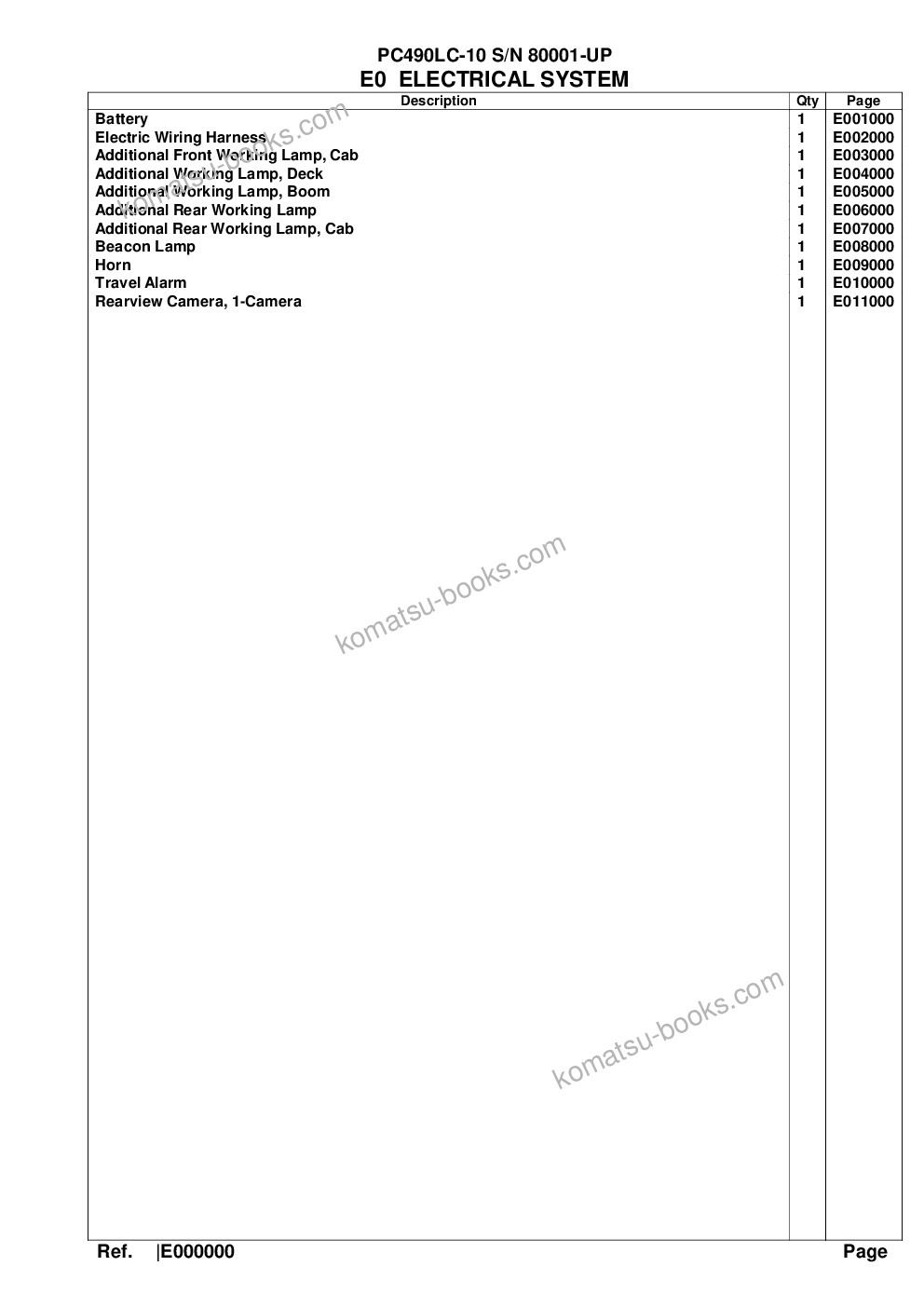 PC490LC-10 S/N 80001-UP
E0 ELECTRICAL SYSTEM

| Description | Qty | Page |
|---|---|---|
| Battery | 1 | E001000 |
| Electric Wiring Harness | 1 | E002000 |
| Additional Front Working Lamp, Cab | 1 | E003000 |
| Additional Working Lamp, Deck | 1 | E004000 |
| Additional Working Lamp, Boom | 1 | E005000 |
| Additional Rear Working Lamp | 1 | E006000 |
| Additional Rear Working Lamp, Cab | 1 | E007000 |
| Beacon Lamp | 1 | E008000 |
| Horn | 1 | E009000 |
| Travel Alarm | 1 | E010000 |
| Rearview Camera, 1-Camera | 1 | E011000 |

komatsu-books.com

komatsu-books.com

komatsu-books.com

Ref. |E000000 Page